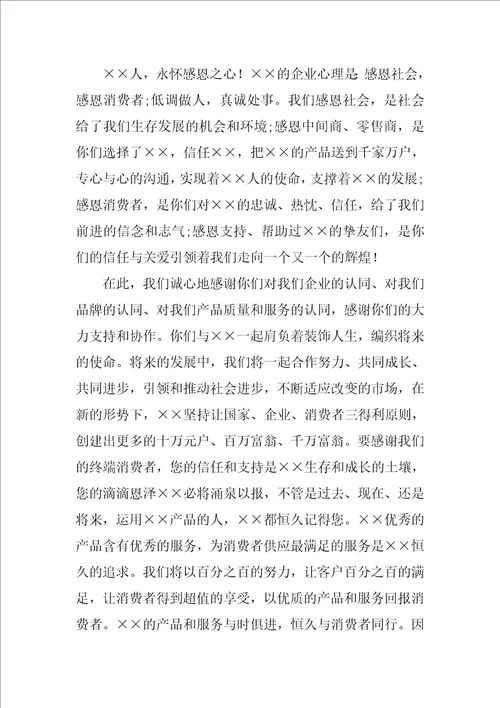 ××人，永怀感恩之心！××的企业心理是 感恩社会，感恩消费者;低调做人，真诚处事。我们感恩社会，是社会给了我们生存发展的机会和环境;感恩中间商、零售商，是你们选择了××，信任××，把××的产品送到千家万户，专心与心的沟通，实现着××人的使命，支撑着××的发展;感恩消费者，是你们对××的忠诚、热忱、信任，给了我们前进的信念和志气;感恩支持、帮助过××的挚友们，是你们的信任与关爱引领着我们走向一个又一个的辉煌！

在此，我们诚心地感谢你们对我们企业的认同、对我们品牌的认同、对我们产品质量和服务的认同，感谢你们的大力支持和协作。你们与××一起肩负着装饰人生，编织将来的使命。将来的发展中，我们将一起合作努力、共同成长、共同进步，引领和推动社会进步，不断适应改变的市场，在新的形势下，××坚持让国家、企业、消费者三得利原则，创建出更多的十万元户、百万富翁、千万富翁。要感谢我们的终端消费者，您的信任和支持是××生存和成长的土壤，您的滴滴恩泽××必将涌泉以报，不管是过去、现在、还是将来，运用××产品的人，××都恒久记得您。××优秀的产品含有优秀的服务，为消费者供应最满足的服务是××恒久的追求。我们将以百分之百的努力，让客户百分之百的满足，让消费者得到超值的享受，以优质的产品和服务回报消费者。××的产品和服务与时俱进，恒久与消费者同行。因